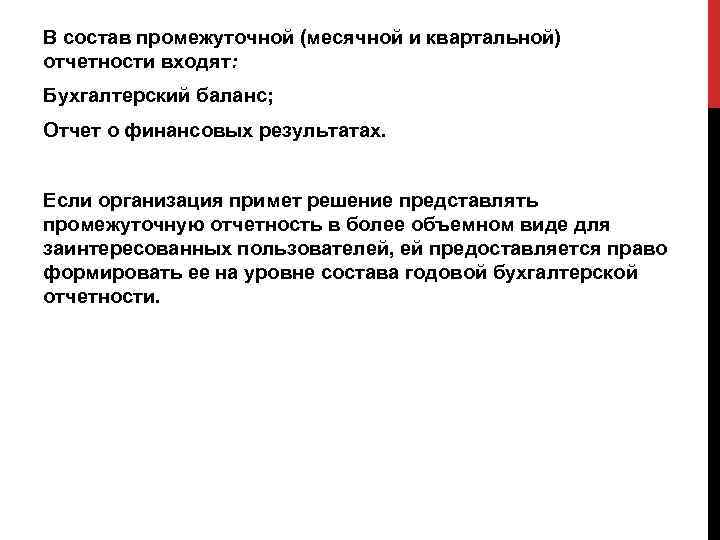 В состав промежуточной (месячной и квартальной) отчетности входят:

Бухгалтерский баланс;

Отчет о финансовых результатах.

Если организация примет решение представлять промежуточную отчетность в более объемном виде для заинтересованных пользователей, ей предоставляется право формировать ее на уровне состава годовой бухгалтерской отчетности.